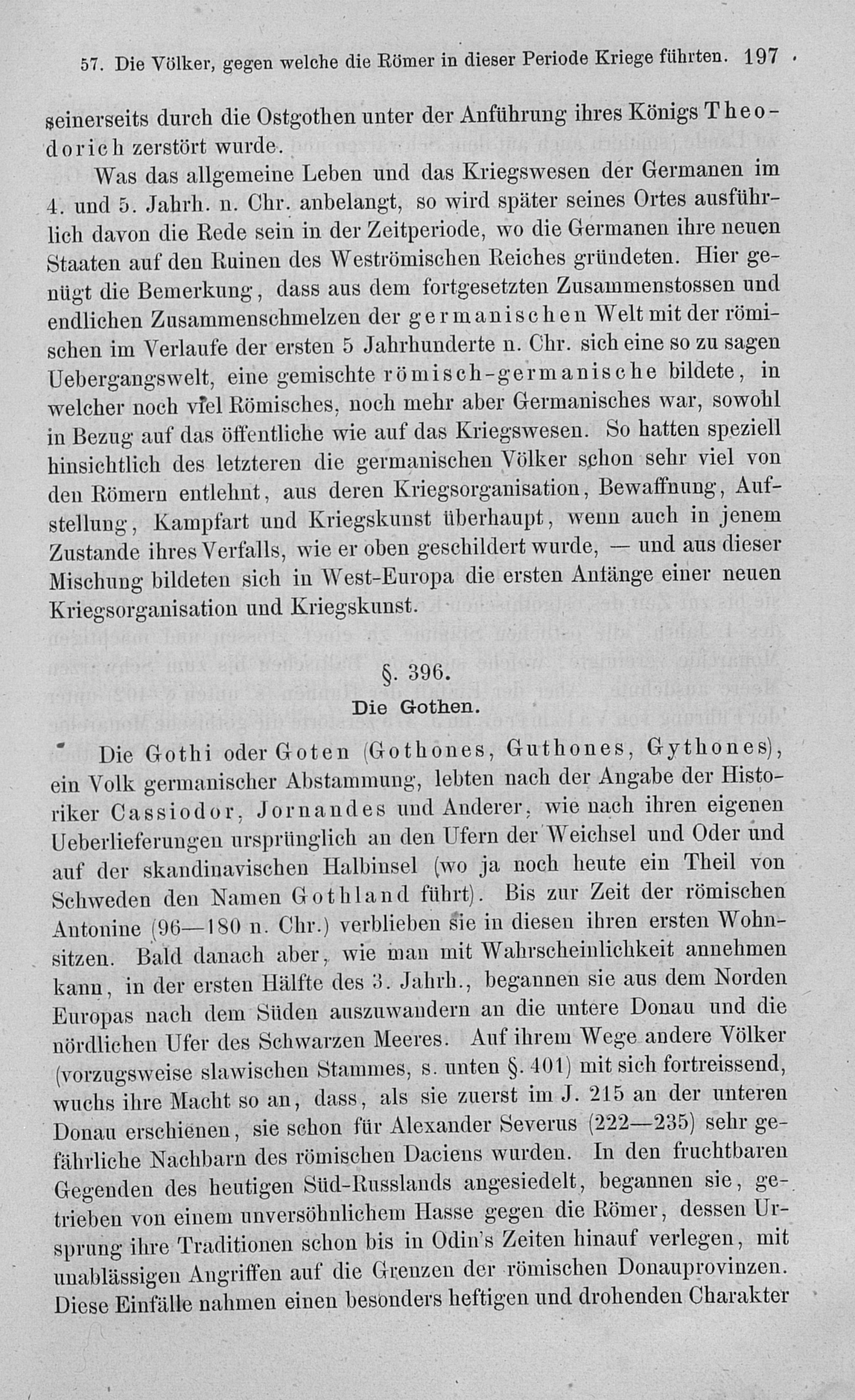 57. Die Völker, gegen welche die Römer in dieser Periode Kriege führten. 197

seinerseits durch die Ostgothen unter der Anführung ihres Königs Theodorich zerstört wurde.

Was das allgemeine Leben und das Kriegswesen der Germanen im 4. und 5. Jahrh. n. Chr. anbelangt, so wird später seines Ortes ausführlich davon die Rede sein in der Zeitperiode, wo die Germanen ihre neuen Staaten auf den Ruinen des Weströmischen Reiches gründeten. Hier genügt die Bemerkung, dass aus dem fortgesetzten Zusammenstossen und endlichen Zusammenschmelzen der germanischen Welt mit der römischen im Verlaufe der ersten 5 Jahrhunderte n. Chr. sich eine so zu sagen Uebergangswelt, eine gemischte römisch-germanische bildete, in welcher noch viel Römisches, noch mehr aber Germanisches war, sowohl in Bezug auf das öffentliche wie auf das Kriegswesen. So hatten speziell hinsichtlich des letzteren die germanischen Völker schon sehr viel von den Römern entlehnt, aus deren Kriegsorganisation, Bewaffnung, Aufstellung, Kampfart und Kriegskunst überhaupt, wenn auch in jenem Zustande ihres Verfalls, wie er oben geschildert wurde, — und aus dieser Mischung bildeten sich in West-Europa die ersten Anfänge einer neuen Kriegsorganisation und Kriegskunst.

§. 396.
Die Gothen.

Die Gothi oder Goten (Gothones, Guthones, Gythones), ein Volk germanischer Abstammung, lebten nach der Angabe der Historiker Cassiodor, Jornandes und Anderer, wie nach ihren eigenen Ueberlieferungen ursprünglich an den Ufern der Weichsel und Oder und auf der skandinavischen Halbinsel (wo ja noch heute ein Theil von Schweden den Namen Gothland führt). Bis zur Zeit der römischen Antonine (96—180 n. Chr.) verblieben sie in diesen ihren ersten Wohnsitzen. Bald danach aber, wie man mit Wahrscheinlichkeit annehmen kann, in der ersten Hälfte des 3. Jahrh., begannen sie aus dem Norden Europas nach dem Süden auszuwandern an die untere Donau und die nördlichen Ufer des Schwarzen Meeres. Auf ihrem Wege andere Völker (vorzugsweise slawischen Stammes, s. unten §. 401) mit sich fortreissend, wuchs ihre Macht so an, dass, als sie zuerst im J. 215 an der unteren Donau erschienen, sie schon für Alexander Severus (222—235) sehr gefährliche Nachbarn des römischen Daciens wurden. In den fruchtbaren Gegenden des heutigen Süd-Russlands angesiedelt, begannen sie, getrieben von einem unversöhnlichem Hasse gegen die Römer, dessen Ursprung ihre Traditionen schon bis in Odin's Zeiten hinauf verlegen, mit unablässigen Angriffen auf die Grenzen der römischen Donauprovinzen. Diese Einfälle nahmen einen besonders heftigen und drohenden Charakter